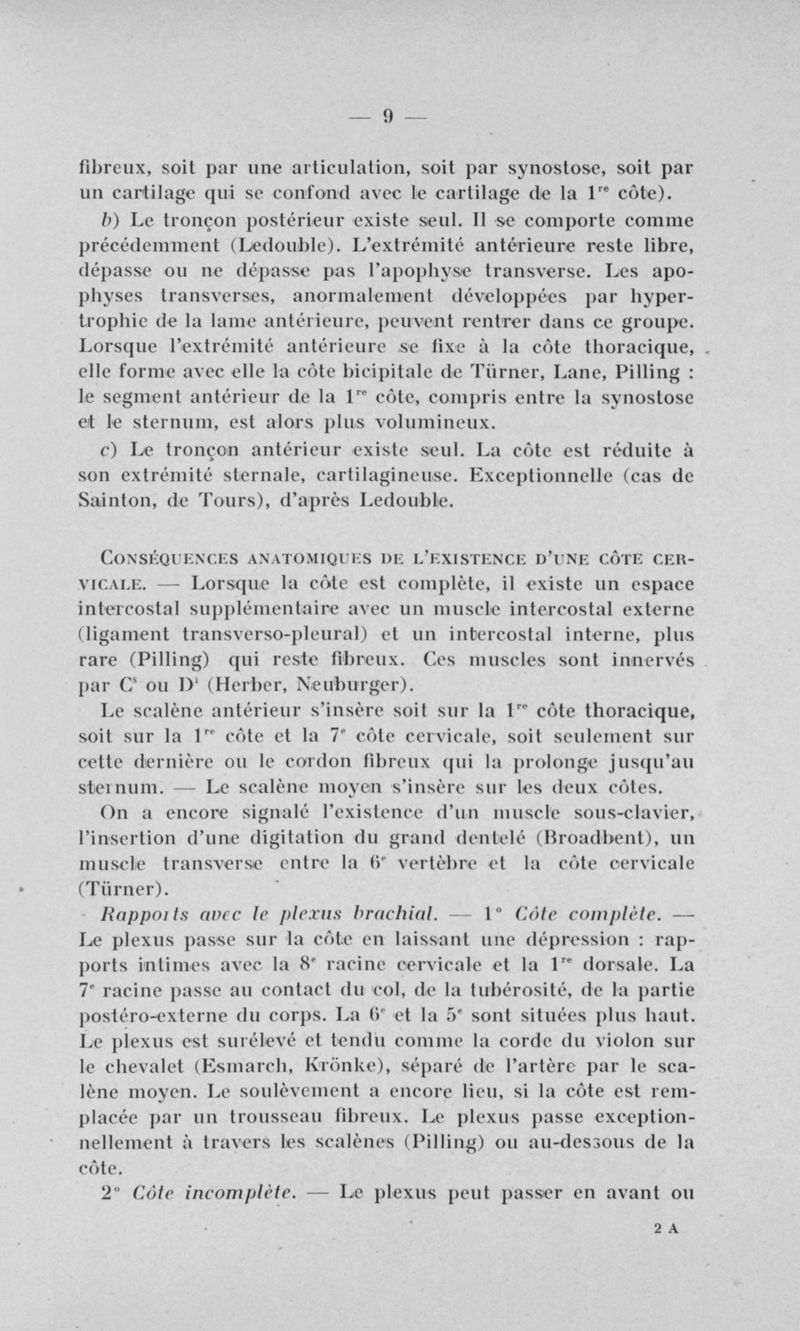 — 9 —

fibreux, soit par une articulation, soit par synostose, soit par un cartilage qui se confond avec le cartilage de la $1^{re}$ côte).

b) Le tronçon postérieur existe seul. Il se comporte comme précédemment (Ledouble). L'extrémité antérieure reste libre, dépasse ou ne dépasse pas l'apophyse transverse. Les apophyses transverses, anormalement développées par hypertrophie de la lame antérieure, peuvent rentrer dans ce groupe. Lorsque l'extrémité antérieure se fixe à la côte thoracique, elle forme avec elle la côte bicipitale de Türner, Lane, Pilling : le segment antérieur de la $1^{re}$ côte, compris entre la synostose et le sternum, est alors plus volumineux.

c) Le tronçon antérieur existe seul. La côte est réduite à son extrémité sternale, cartilagineuse. Exceptionnelle (cas de Sainton, de Tours), d'après Ledouble.

CONSÉQUENCES ANATOMIQUES DE L'EXISTENCE D'UNE CÔTE CERVICALE. — Lorsque la côte est complète, il existe un espace intercostal supplémentaire avec un muscle intercostal externe (ligament transverso-pleural) et un intercostal interne, plus rare (Pilling) qui reste fibreux. Ces muscles sont innervés par $C^8$ ou $D^1$ (Herber, Neuburger).

Le scalène antérieur s'insère soit sur la $1^{re}$ côte thoracique, soit sur la $1^{re}$ côte et la $7^e$ côte cervicale, soit seulement sur cette dernière ou le cordon fibreux qui la prolonge jusqu'au sternum. — Le scalène moyen s'insère sur les deux côtes.

On a encore signalé l'existence d'un muscle sous-clavier, l'insertion d'une digitation du grand dentelé (Broadbent), un muscle transverse entre la $6^e$ vertèbre et la côte cervicale (Türner).

Rapports avec le plexus brachial. — 1° Côte complète. — Le plexus passe sur la côte en laissant une dépression : rapports intimes avec la $8^e$ racine cervicale et la $1^{re}$ dorsale. La $7^e$ racine passe au contact du col, de la tubérosité, de la partie postéro-externe du corps. La $6^e$ et la $5^e$ sont situées plus haut. Le plexus est surélevé et tendu comme la corde du violon sur le chevalet (Esmarch, Krönke), séparé de l'artère par le scalène moyen. Le soulèvement a encore lieu, si la côte est remplacée par un trousseau fibreux. Le plexus passe exceptionnellement à travers les scalènes (Pilling) ou au-dessous de la côte.

2° Côte incomplète. — Le plexus peut passer en avant ou

2 A